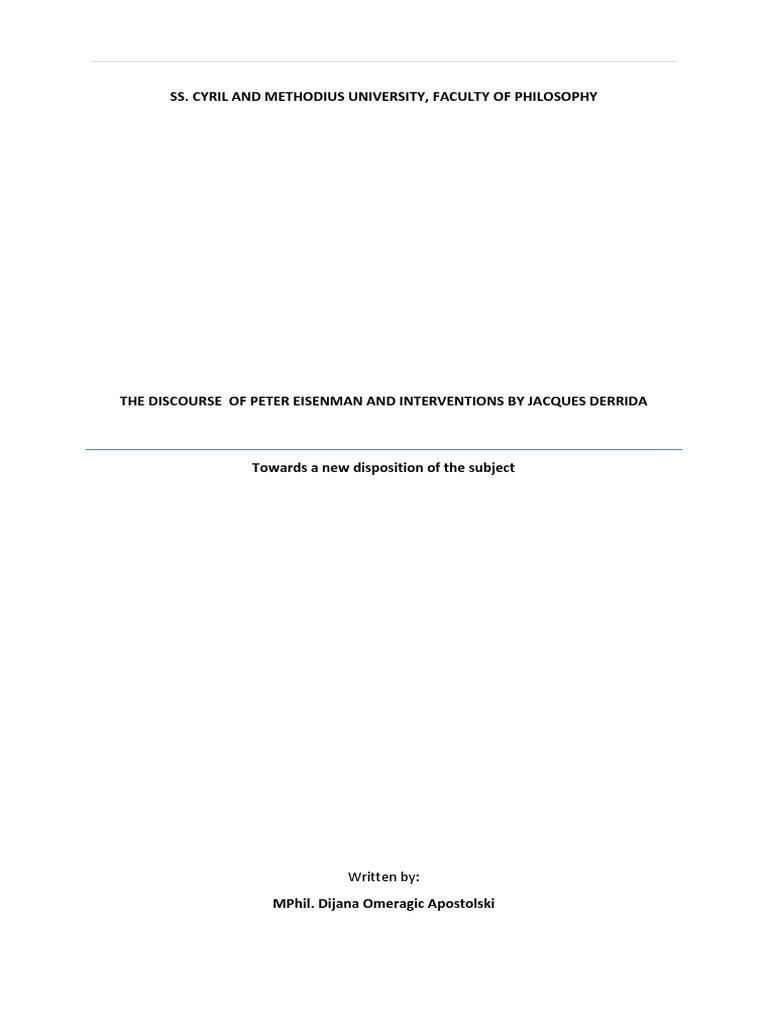 SS. CYRIL AND METHODIUS UNIVERSITY, FACULTY OF PHILOSOPHY

THE DISCOURSE  OF PETER EISENMAN AND INTERVENTIONS BY JACQUES DERRIDA

Towards a new disposition of the subject

Written by:

MPhil. Dijana Omeragic Apostolski